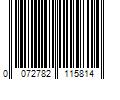 0 072782 115814